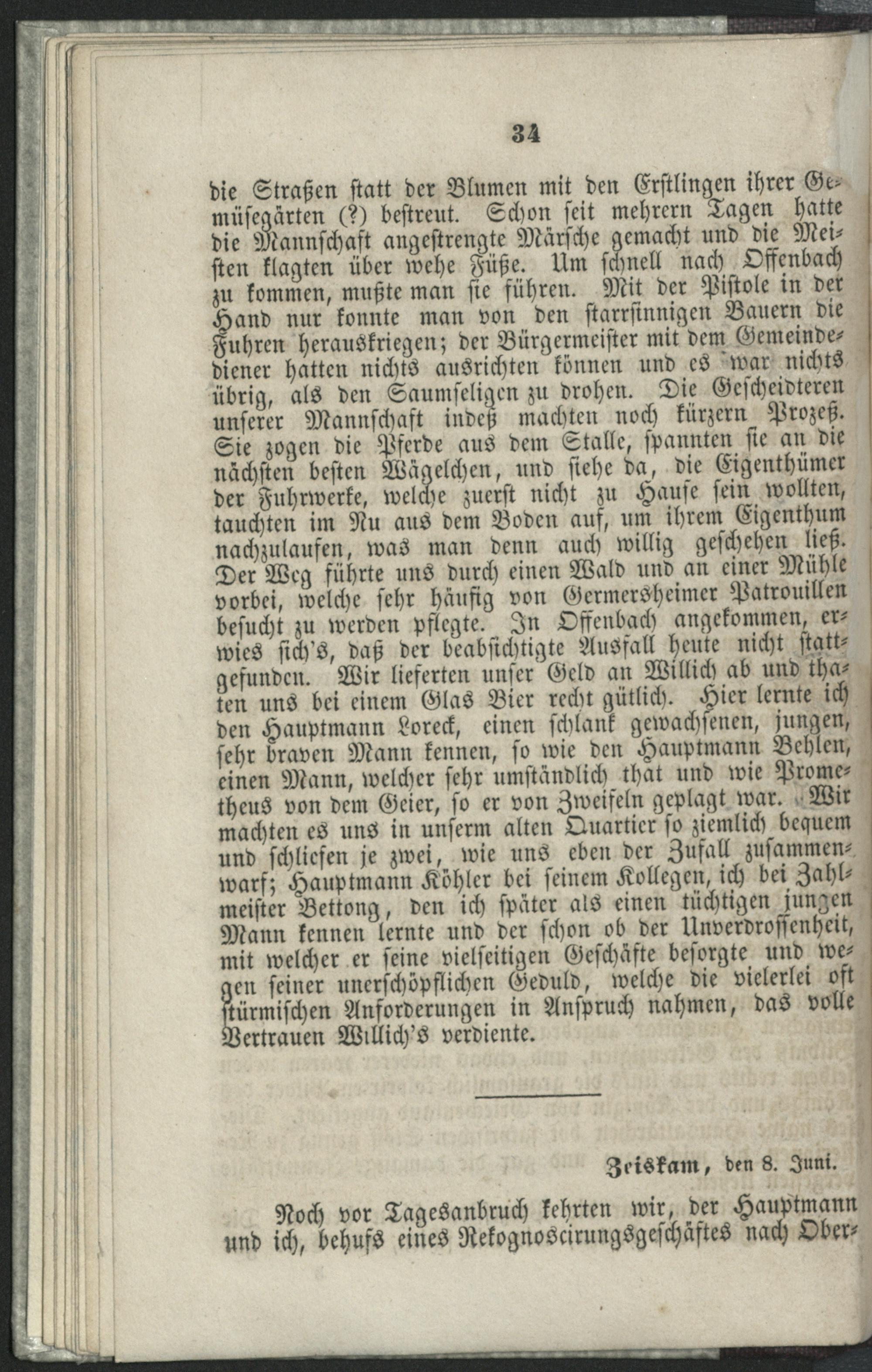 34

die Straßen statt der Blumen mit den Erstlingen ihrer Gemüsegärten (?) bestreut. Schon seit mehrern Tagen hatte die Mannschaft angestrengte Märsche gemacht und die Meisten klagten über wehe Füße. Um schnell nach Offenbach zu kommen, mußte man sie führen. Mit der Pistole in der Hand nur konnte man von den starrsinnigen Bauern die Fuhren herauskriegen; der Bürgermeister mit dem Gemeindediener hatten nichts ausrichten können und es war nichts übrig, als den Saumseligen zu drohen. Die Gescheidteren unserer Mannschaft indeß machten noch kürzern Prozeß. Sie zogen die Pferde aus dem Stalle, spannten sie an die nächsten besten Wägelchen, und siehe da, die Eigenthümer der Fuhrwerke, welche zuerst nicht zu Hause sein wollten, tauchten im Nu aus dem Boden auf, um ihrem Eigenthum nachzulaufen, was man denn auch willig geschehen ließ. Der Weg führte uns durch einen Wald und an einer Mühle vorbei, welche sehr häufig von Germersheimer Patrouillen besucht zu werden pflegte. In Offenbach angekommen, erwies sich's, daß der beabsichtigte Ausfall heute nicht stattgefunden. Wir lieferten unser Geld an Willich ab und thaten uns bei einem Glas Bier recht gütlich. Hier lernte ich den Hauptmann Loreck, einen schlank gewachsenen, jungen, sehr braven Mann kennen, so wie den Hauptmann Behlen, einen Mann, welcher sehr umständlich that und wie Prometheus von dem Geier, so er von Zweifeln geplagt war. Wir machten es uns in unserm alten Quartier so ziemlich bequem und schliefen je zwei, wie uns eben der Zufall zusammenwarf; Hauptmann Köhler bei seinem Kollegen, ich bei Zahlmeister Bettong, den ich später als einen tüchtigen jungen Mann kennen lernte und der schon ob der Unverdrossenheit, mit welcher er seine vielseitigen Geschäfte besorgte und wegen seiner unerschöpflichen Geduld, welche die vielerlei oft stürmischen Anforderungen in Anspruch nahmen, das volle Vertrauen Willich's verdiente.

Zeiskam, den 8. Juni.

Noch vor Tagesanbruch kehrten wir, der Hauptmann und ich, behufs eines Rekognoscirungsgeschäftes nach Ober-